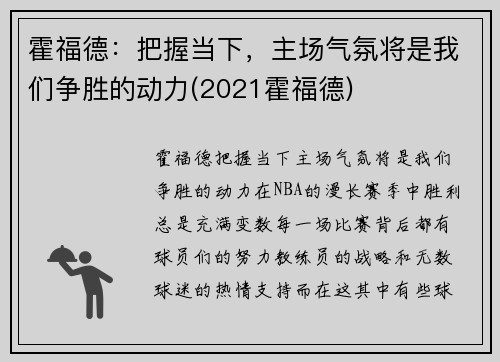 霍福德：把握当下，主场气氛将是我们争胜的动力(2021霍福德)

霍福德把握当下主场气氛将是我们争胜的动力在NBA的漫长赛季中胜利总是充满变数每一场比赛背后都有球员们的努力教练员的战略和无数球迷的热情支持而在这其中有些球